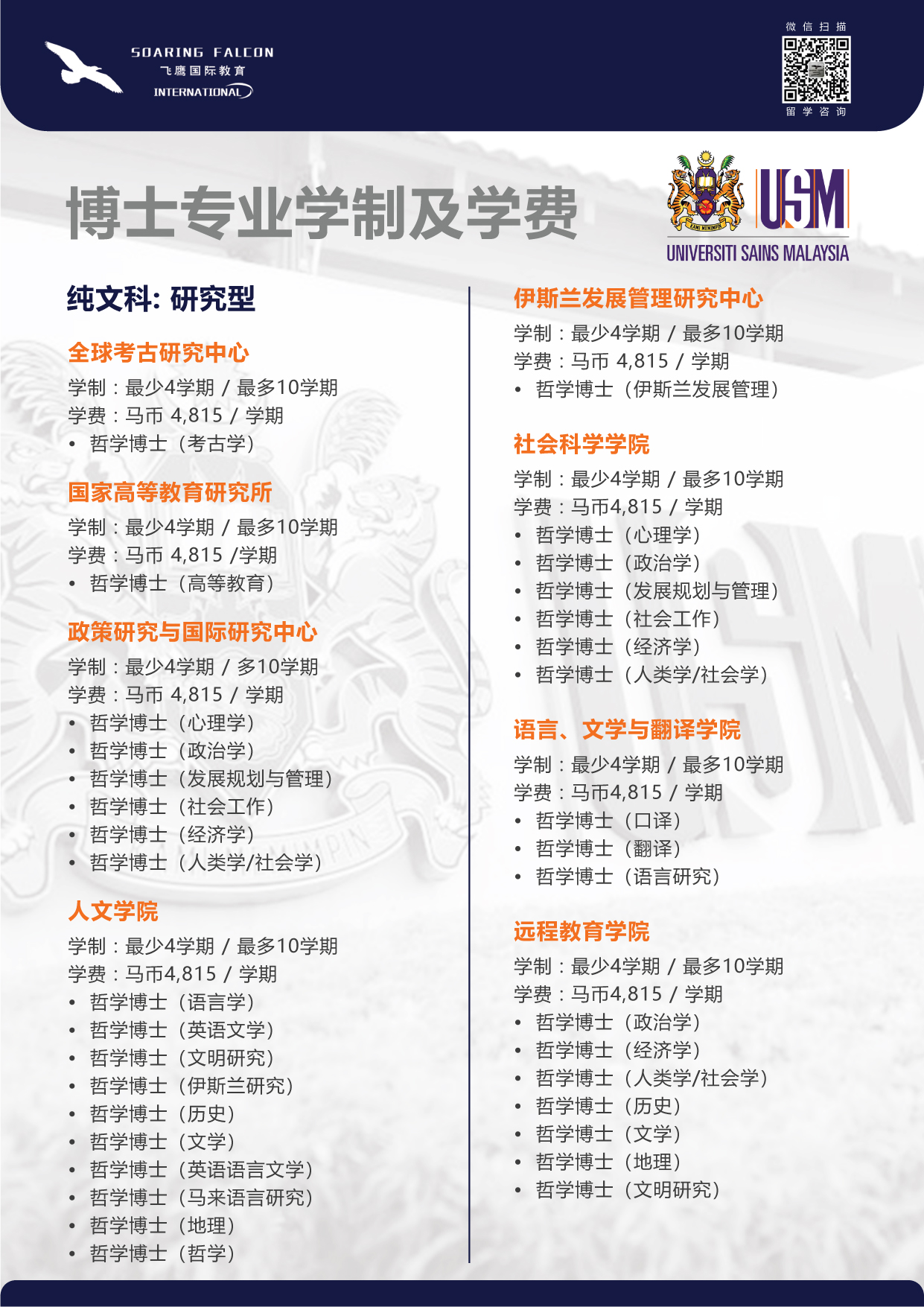 SOARING FALCON
飞鹰国际教育
INTERNATIONAL

微信扫描
留学咨询

博士专业学制及学费

KAMI MEMIMPIN
USM
UNIVERSITI SAINS MALAYSIA

纯文科: 研究型

全球考古研究中心
学制：最少4学期 / 最多10学期
学费：马币 4,815 / 学期
• 哲学博士（考古学）

国家高等教育研究所
学制：最少4学期 / 最多10学期
学费：马币 4,815 /学期
• 哲学博士（高等教育）

政策研究与国际研究中心
学制：最少4学期 / 多10学期
学费：马币 4,815 / 学期
• 哲学博士（心理学）
• 哲学博士（政治学）
• 哲学博士（发展规划与管理）
• 哲学博士（社会工作）
• 哲学博士（经济学）
• 哲学博士（人类学/社会学）

人文学院
学制：最少4学期 / 最多10学期
学费：马币4,815 / 学期
• 哲学博士（语言学）
• 哲学博士（英语文学）
• 哲学博士（文明研究）
• 哲学博士（伊斯兰研究）
• 哲学博士（历史）
• 哲学博士（文学）
• 哲学博士（英语语言文学）
• 哲学博士（马来语言研究）
• 哲学博士（地理）
• 哲学博士（哲学）

伊斯兰发展管理研究中心
学制：最少4学期 / 最多10学期
学费：马币 4,815 / 学期
• 哲学博士（伊斯兰发展管理）

社会科学学院
学制：最少4学期 / 最多10学期
学费：马币4,815 / 学期
• 哲学博士（心理学）
• 哲学博士（政治学）
• 哲学博士（发展规划与管理）
• 哲学博士（社会工作）
• 哲学博士（经济学）
• 哲学博士（人类学/社会学）

语言、文学与翻译学院
学制：最少4学期 / 最多10学期
学费：马币4,815 / 学期
• 哲学博士（口译）
• 哲学博士（翻译）
• 哲学博士（语言研究）

远程教育学院
学制：最少4学期 / 最多10学期
学费：马币4,815 / 学期
• 哲学博士（政治学）
• 哲学博士（经济学）
• 哲学博士（人类学/社会学）
• 哲学博士（历史）
• 哲学博士（文学）
• 哲学博士（地理）
• 哲学博士（文明研究）